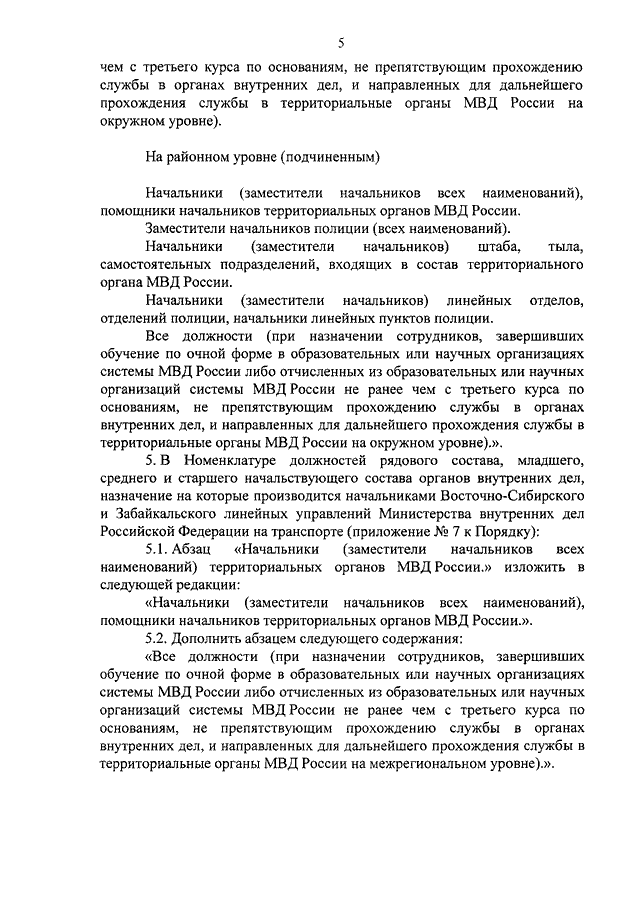 5

чем с третьего курса по основаниям, не препятствующим прохождению службы в органах внутренних дел, и направленных для дальнейшего прохождения службы в территориальные органы МВД России на окружном уровне).

На районном уровне (подчиненным)

Начальники (заместители начальников всех наименований), помощники начальников территориальных органов МВД России.

Заместители начальников полиции (всех наименований).

Начальники (заместители начальников) штаба, тыла, самостоятельных подразделений, входящих в состав территориального органа МВД России.

Начальники (заместители начальников) линейных отделов, отделений полиции, начальники линейных пунктов полиции.

Все должности (при назначении сотрудников, завершивших обучение по очной форме в образовательных или научных организациях системы МВД России либо отчисленных из образовательных или научных организаций системы МВД России не ранее чем с третьего курса по основаниям, не препятствующим прохождению службы в органах внутренних дел, и направленных для дальнейшего прохождения службы в территориальные органы МВД России на окружном уровне).».

5. В Номенклатуре должностей рядового состава, младшего, среднего и старшего начальствующего состава органов внутренних дел, назначение на которые производится начальниками Восточно-Сибирского и Забайкальского линейных управлений Министерства внутренних дел Российской Федерации на транспорте (приложение № 7 к Порядку):

5.1. Абзац «Начальники (заместители начальников всех наименований) территориальных органов МВД России.» изложить в следующей редакции:

«Начальники (заместители начальников всех наименований), помощники начальников территориальных органов МВД России.».

5.2. Дополнить абзацем следующего содержания:

«Все должности (при назначении сотрудников, завершивших обучение по очной форме в образовательных или научных организациях системы МВД России либо отчисленных из образовательных или научных организаций системы МВД России не ранее чем с третьего курса по основаниям, не препятствующим прохождению службы в органах внутренних дел, и направленных для дальнейшего прохождения службы в территориальные органы МВД России на межрегиональном уровне).».